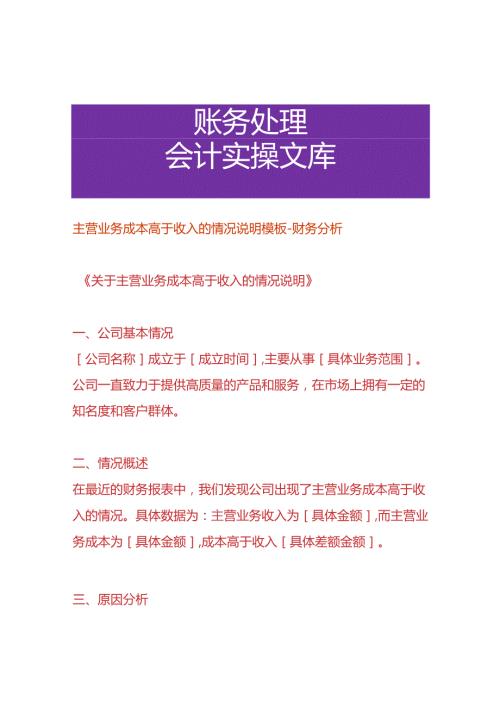 账务处理
会计实操文库

主营业务成本高于收入的情况说明模板-财务分析

《关于主营业务成本高于收入的情况说明》

一、公司基本情况

［公司名称］成立于［成立时间］,主要从事［具体业务范围］。公司一直致力于提供高质量的产品和服务，在市场上拥有一定的知名度和客户群体。

二、情况概述

在最近的财务报表中，我们发现公司出现了主营业务成本高于收入的情况。具体数据为：主营业务收入为［具体金额］,而主营业务成本为［具体金额］,成本高于收入［具体差额金额］。

三、原因分析